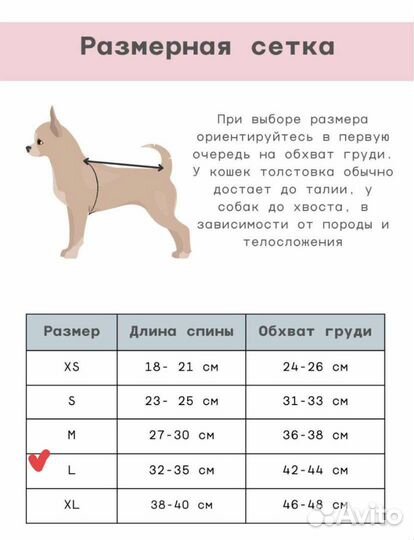 Размерная сетка

При выборе размера ориентируйтесь в первую очередь на обхват груди. У кошек толстовка обычно достает до талии, у собак до хвоста, в зависимости от породы и телосложения

| Размер | Длина спины | Обхват груди |
|---|---|---|
| XS | 18- 21 см | 24-26 см |
| S | 23- 25 см | 31-33 см |
| M | 27-30 см | 36-38 см |
| L | 32-35 см | 42-44 см |
| XL | 38-40 см | 46-48 см |

Avito